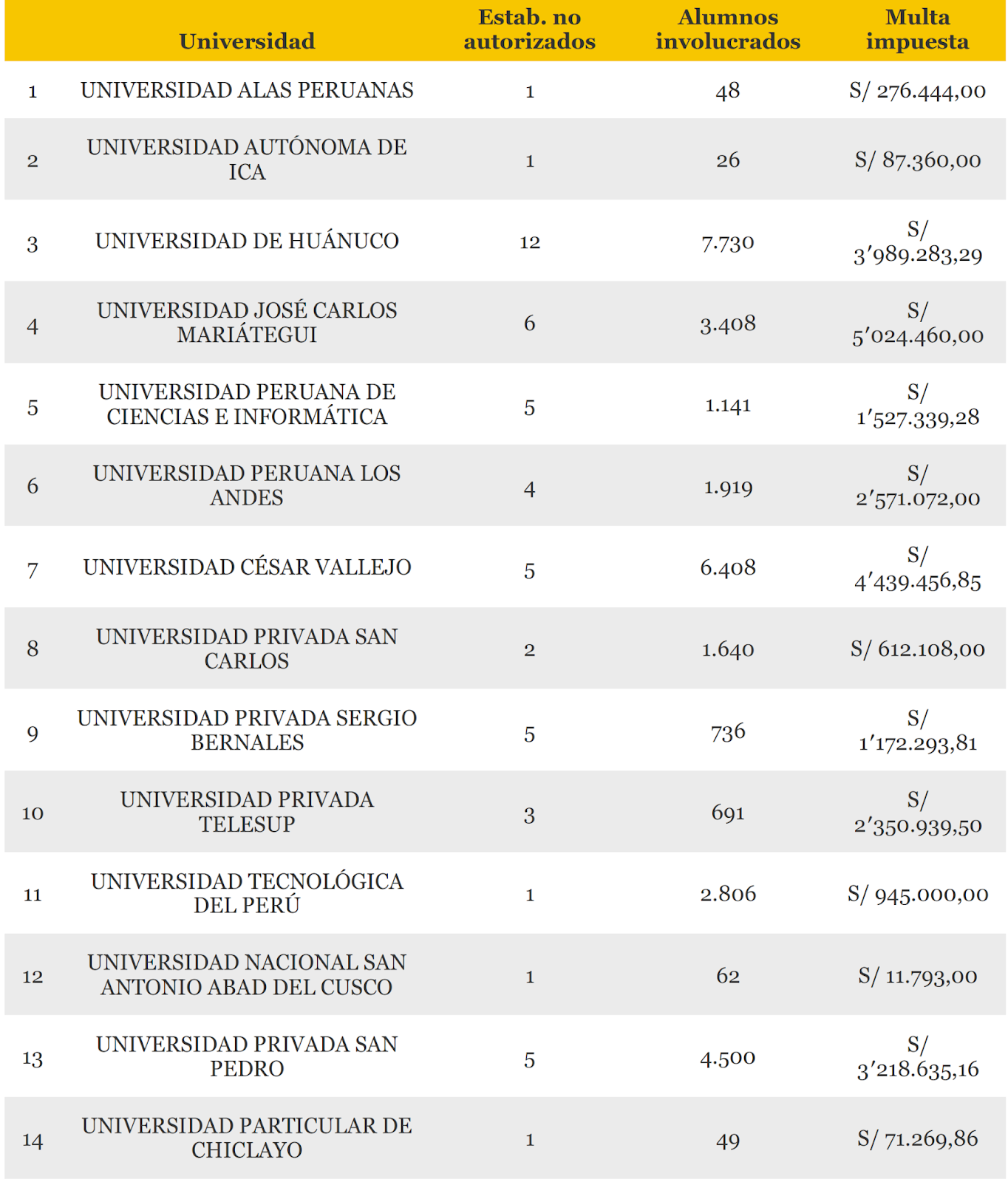 |  | Universidad | Estab. no autorizados | Alumnos involucrados | Multa impuesta |
|---|---|---|---|---|
| 1 | UNIVERSIDAD ALAS PERUANAS | 1 | 48 | S/ 276.444,00 |
| 2 | UNIVERSIDAD AUTÓNOMA DE ICA | 1 | 26 | S/ 87.360,00 |
| 3 | UNIVERSIDAD DE HUÁNUCO | 12 | 7.730 | S/ 3'989.283,29 |
| 4 | UNIVERSIDAD JOSÉ CARLOS MARIÁTEGUI | 6 | 3.408 | S/ 5'024.460,00 |
| 5 | UNIVERSIDAD PERUANA DE CIENCIAS E INFORMÁTICA | 5 | 1.141 | S/ 1'527.339,28 |
| 6 | UNIVERSIDAD PERUANA LOS ANDES | 4 | 1.919 | S/ 2'571.072,00 |
| 7 | UNIVERSIDAD CÉSAR VALLEJO | 5 | 6.408 | S/ 4'439.456,85 |
| 8 | UNIVERSIDAD PRIVADA SAN CARLOS | 2 | 1.640 | S/ 612.108,00 |
| 9 | UNIVERSIDAD PRIVADA SERGIO BERNALES | 5 | 736 | S/ 1'172.293,81 |
| 10 | UNIVERSIDAD PRIVADA TELESUP | 3 | 691 | S/ 2'350.939,50 |
| 11 | UNIVERSIDAD TECNOLÓGICA DEL PERÚ | 1 | 2.806 | S/ 945.000,00 |
| 12 | UNIVERSIDAD NACIONAL SAN ANTONIO ABAD DEL CUSCO | 1 | 62 | S/ 11.793,00 |
| 13 | UNIVERSIDAD PRIVADA SAN PEDRO | 5 | 4.500 | S/ 3'218.635,16 |
| 14 | UNIVERSIDAD PARTICULAR DE CHICLAYO | 1 | 49 | S/ 71.269,86 |